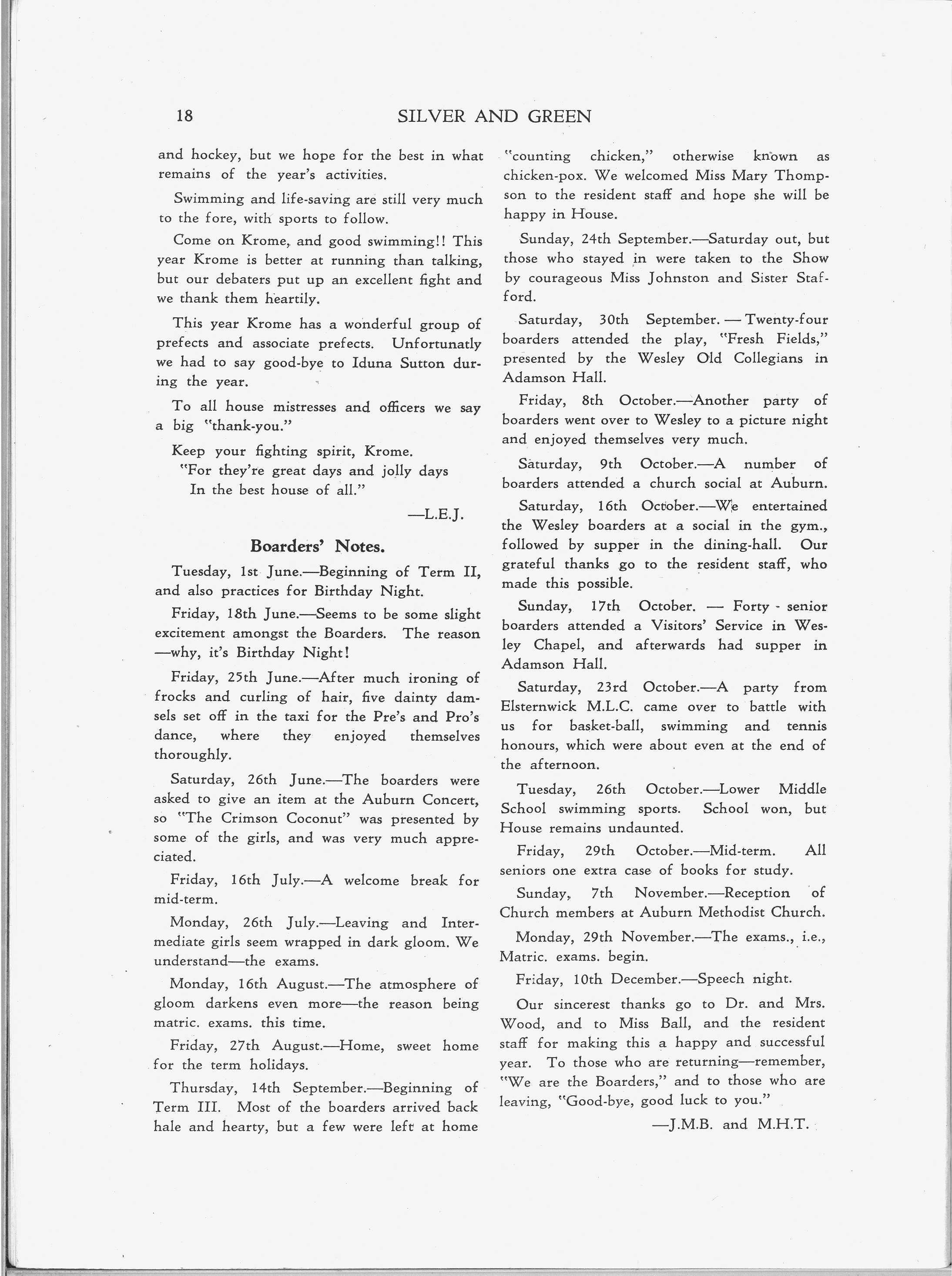 18 SILVER AND GREEN

and hockey, but we hope for the best in what remains of the year's activities.

Swimming and life-saving are still very much to the fore, with sports to follow.

Come on Krome, and good swimming!! This year Krome is better at running than talking, but our debaters put up an excellent fight and we thank them heartily.

This year Krome has a wonderful group of prefects and associate prefects. Unfortunatly we had to say good-bye to Iduna Sutton during the year.

To all house mistresses and officers we say a big "thank-you."

Keep your fighting spirit, Krome.
"For they're great days and jolly days
In the best house of all."

—L.E.J.

Boarders' Notes.

Tuesday, 1st June.—Beginning of Term II, and also practices for Birthday Night.

Friday, 18th June.—Seems to be some slight excitement amongst the Boarders. The reason —why, it's Birthday Night!

Friday, 25th June.—After much ironing of frocks and curling of hair, five dainty damsels set off in the taxi for the Pre's and Pro's dance, where they enjoyed themselves thoroughly.

Saturday, 26th June.—The boarders were asked to give an item at the Auburn Concert, so "The Crimson Coconut" was presented by some of the girls, and was very much appreciated.

Friday, 16th July.—A welcome break for mid-term.

Monday, 26th July.—Leaving and Intermediate girls seem wrapped in dark gloom. We understand—the exams.

Monday, 16th August.—The atmosphere of gloom darkens even more—the reason being matric. exams. this time.

Friday, 27th August.—Home, sweet home for the term holidays.

Thursday, 14th September.—Beginning of Term III. Most of the boarders arrived back hale and hearty, but a few were left at home "counting chicken," otherwise known as chicken-pox. We welcomed Miss Mary Thompson to the resident staff and hope she will be happy in House.

Sunday, 24th September.—Saturday out, but those who stayed in were taken to the Show by courageous Miss Johnston and Sister Stafford.

Saturday, 30th September. — Twenty-four boarders attended the play, "Fresh Fields," presented by the Wesley Old Collegians in Adamson Hall.

Friday, 8th October.—Another party of boarders went over to Wesley to a picture night and enjoyed themselves very much.

Saturday, 9th October.—A number of boarders attended a church social at Auburn.

Saturday, 16th October.—We entertained the Wesley boarders at a social in the gym., followed by supper in the dining-hall. Our grateful thanks go to the resident staff, who made this possible.

Sunday, 17th October. — Forty - senior boarders attended a Visitors' Service in Wesley Chapel, and afterwards had supper in Adamson Hall.

Saturday, 23rd October.—A party from Elsternwick M.L.C. came over to battle with us for basket-ball, swimming and tennis honours, which were about even at the end of the afternoon.

Tuesday, 26th October.—Lower Middle School swimming sports. School won, but House remains undaunted.

Friday, 29th October.—Mid-term. All seniors one extra case of books for study.

Sunday, 7th November.—Reception of Church members at Auburn Methodist Church.

Monday, 29th November.—The exams., i.e., Matric. exams. begin.

Friday, 10th December.—Speech night.

Our sincerest thanks go to Dr. and Mrs. Wood, and to Miss Ball, and the resident staff for making this a happy and successful year. To those who are returning—remember, "We are the Boarders," and to those who are leaving, "Good-bye, good luck to you."

—J.M.B. and M.H.T.